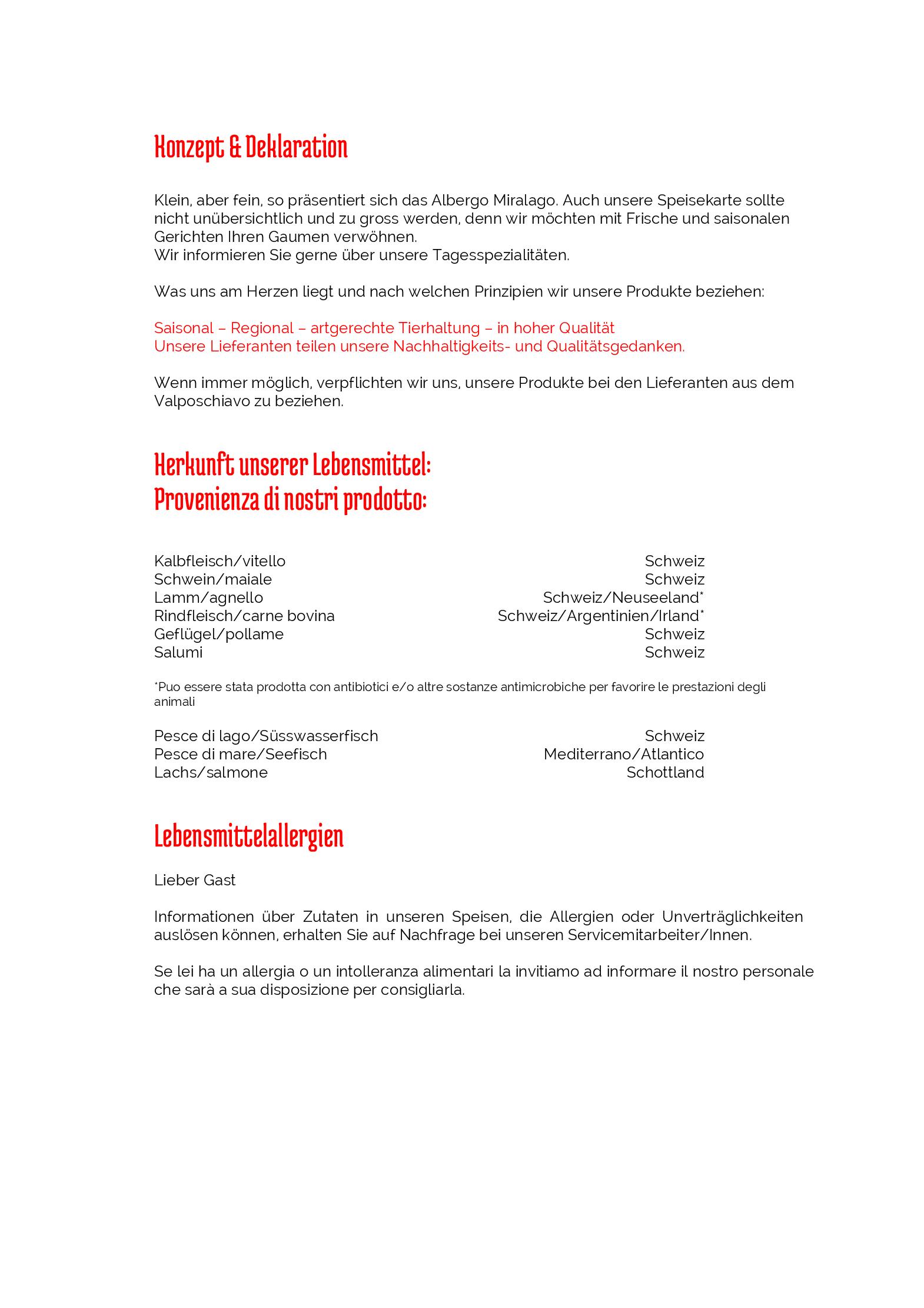 Konzept & Deklaration

Klein, aber fein, so präsentiert sich das Albergo Miralago. Auch unsere Speisekarte sollte nicht unübersichtlich und zu gross werden, denn wir möchten mit Frische und saisonalen Gerichten Ihren Gaumen verwöhnen.
Wir informieren Sie gerne über unsere Tagesspezialitäten.

Was uns am Herzen liegt und nach welchen Prinzipien wir unsere Produkte beziehen:

Saisonal – Regional – artgerechte Tierhaltung – in hoher Qualität
Unsere Lieferanten teilen unsere Nachhaltigkeits- und Qualitätsgedanken.

Wenn immer möglich, verpflichten wir uns, unsere Produkte bei den Lieferanten aus dem Valposchiavo zu beziehen.

Herkunft unserer Lebensmittel:
Provenienza di nostri prodotto:

Kalbfleisch/vitello Schweiz
Schwein/maiale Schweiz
Lamm/agnello Schweiz/Neuseeland*
Rindfleisch/carne bovina Schweiz/Argentinien/Irland*
Geflügel/pollame Schweiz
Salumi Schweiz

*Puo essere stata prodotta con antibiotici e/o altre sostanze antimicrobiche per favorire le prestazioni degli animali

Pesce di lago/Süsswasserfisch Schweiz
Pesce di mare/Seefisch Mediterrano/Atlantico
Lachs/salmone Schottland

Lebensmittelallergien

Lieber Gast

Informationen über Zutaten in unseren Speisen, die Allergien oder Unverträglichkeiten auslösen können, erhalten Sie auf Nachfrage bei unseren Servicemitarbeiter/Innen.

Se lei ha un allergia o un intolleranza alimentari la invitiamo ad informare il nostro personale che sarà a sua disposizione per consigliarla.